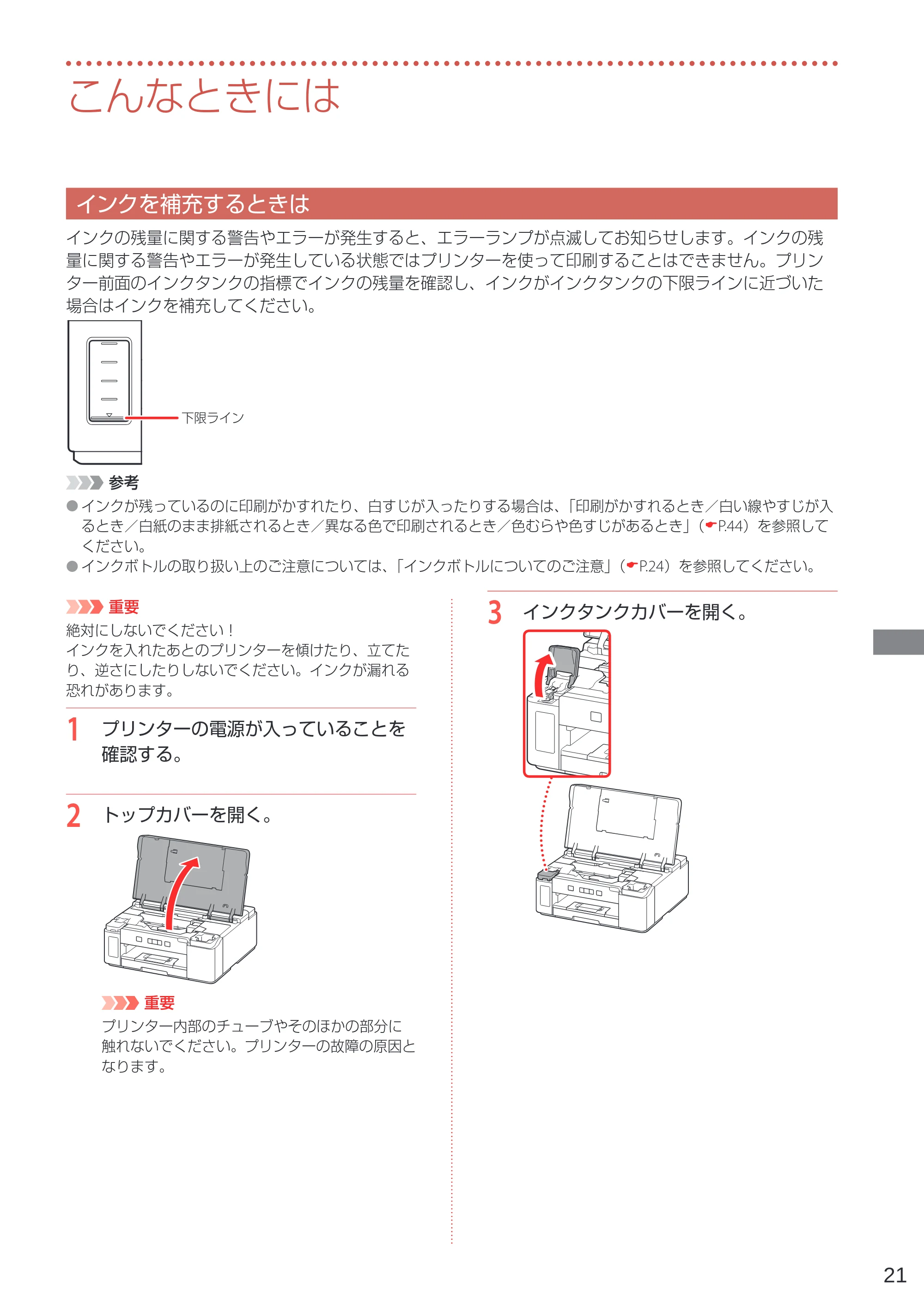 こんなときには

インクを補充するときは

インクの残量に関する警告やエラーが発生すると、エラーランプが点滅してお知らせします。インクの残量に関する警告やエラーが発生している状態ではプリンターを使って印刷することはできません。プリンター前面のインクタンクの指標でインクの残量を確認し、インクがインクタンクの下限ラインに近づいた場合はインクを補充してください。

下限ライン

参考

• インクが残っているのに印刷がかすれたり、白すじが入ったりする場合は、「印刷がかすれるとき／白い線やすじが入るとき／白紙のまま排紙されるとき／異なる色で印刷されるとき／色むらや色すじがあるとき」（P.44）を参照してください。
• インクボトルの取り扱い上のご注意については、「インクボトルについてのご注意」（P.24）を参照してください。

重要

絶対にしないでください！
インクを入れたあとのプリンターを傾けたり、立てたり、逆さにしたりしないでください。インクが漏れる恐れがあります。

1 プリンターの電源が入っていることを確認する。

2 トップカバーを開く。

重要

プリンター内部のチューブやそのほかの部分に触れないでください。プリンターの故障の原因となります。

3 インクタンクカバーを開く。

21